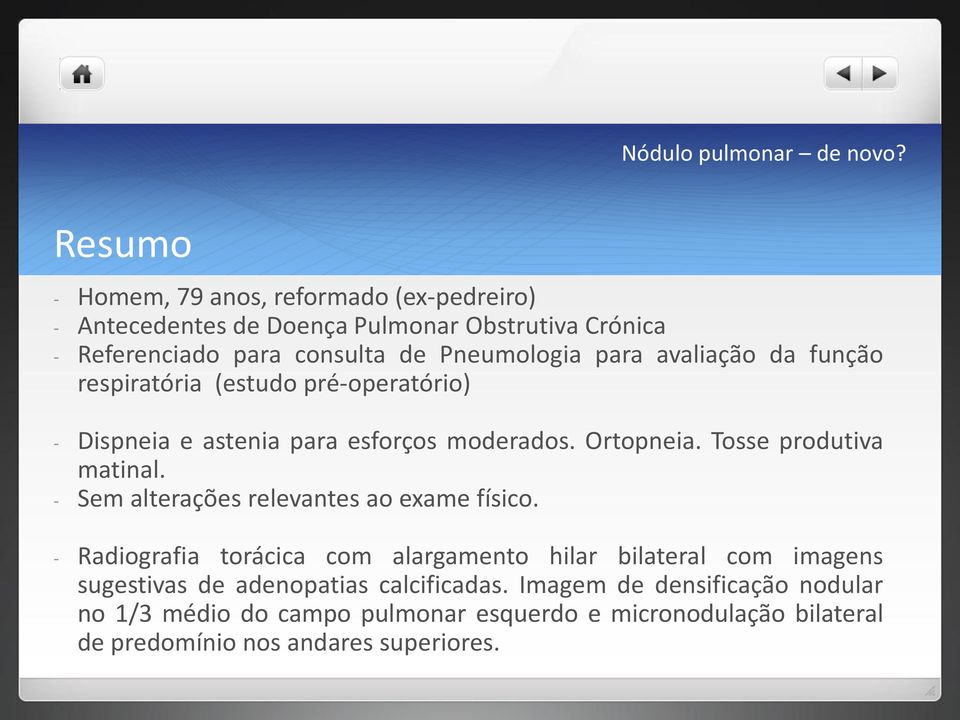 Nódulo pulmonar – de novo?

Resumo

- Homem, 79 anos, reformado (ex-pedreiro)
- Antecedentes de Doença Pulmonar Obstrutiva Crónica
- Referenciado para consulta de Pneumologia para avaliação da função respiratória (estudo pré-operatório)

- Dispneia e astenia para esforços moderados. Ortopneia. Tosse produtiva matinal.
- Sem alterações relevantes ao exame físico.

- Radiografia torácica com alargamento hilar bilateral com imagens sugestivas de adenopatias calcificadas. Imagem de densificação nodular no 1/3 médio do campo pulmonar esquerdo e micronodulação bilateral de predomínio nos andares superiores.